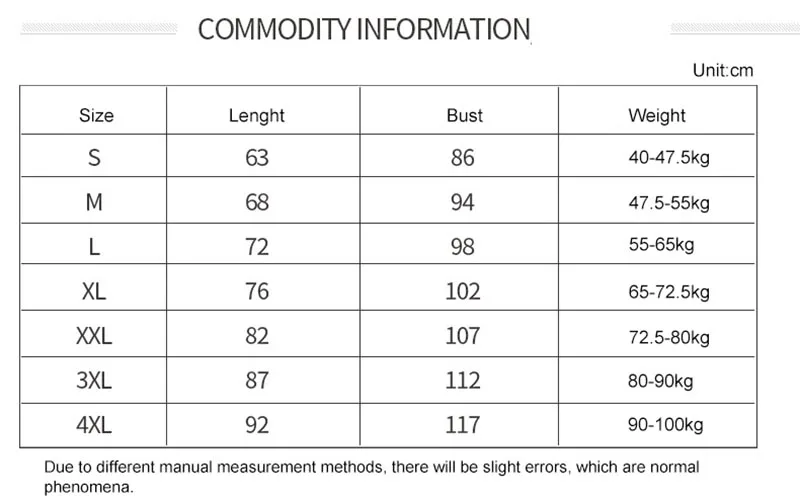 COMMODITY INFORMATION

Unit:cm

| Size | Lenght | Bust | Weight |
|---|---|---|---|
| S | 63 | 86 | 40-47.5kg |
| M | 68 | 94 | 47.5-55kg |
| L | 72 | 98 | 55-65kg |
| XL | 76 | 102 | 65-72.5kg |
| XXL | 82 | 107 | 72.5-80kg |
| 3XL | 87 | 112 | 80-90kg |
| 4XL | 92 | 117 | 90-100kg |

Due to different manual measurement methods, there will be slight errors, which are normal phenomena.